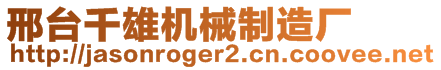 邢台千雄机械制造厂
http://jasonroger2.cn.coovee.net